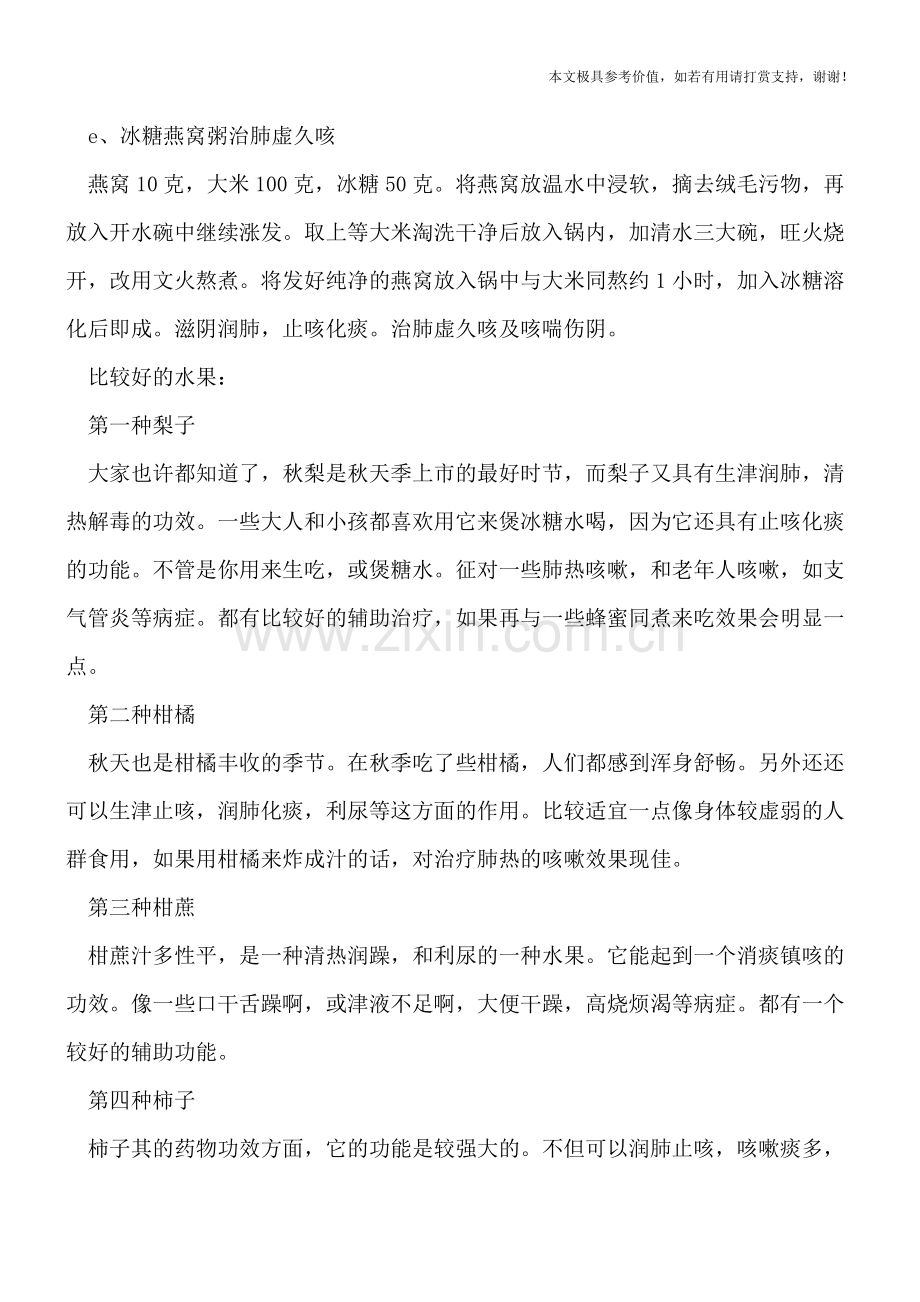 本文极具参考价值，如若有用请打赏支持，谢谢!

e、冰糖燕窝粥治肺虚久咳

燕窝10克，大米100克，冰糖50克。将燕窝放温水中浸软，摘去绒毛污物，再放入开水碗中继续涨发。取上等大米淘洗干净后放入锅内，加清水三大碗，旺火烧开，改用文火熬煮。将发好纯净的燕窝放入锅中与大米同熬约1小时，加入冰糖溶化后即成。滋阴润肺，止咳化痰。治肺虚久咳及咳喘伤阴。

比较好的水果：

第一种梨子

大家也许都知道了，秋梨是秋天季上市的最好时节，而梨子又具有生津润肺，清热解毒的功效。一些大人和小孩都喜欢用它来煲冰糖水喝，因为它还具有止咳化痰的功能。不管是你用来生吃，或煲糖水。征对一些肺热咳嗽，和老年人咳嗽，如支气管炎等病症。都有比较好的辅助治疗，如果再与一些蜂蜜同煮来吃效果会明显一点。

第二种柑橘

秋天也是柑橘丰收的季节。在秋季吃了些柑橘，人们都感到浑身舒畅。另外还还可以生津止咳，润肺化痰，利尿等这方面的作用。比较适宜一点像身体较虚弱的人群食用，如果用柑橘来炸成汁的话，对治疗肺热的咳嗽效果现佳。

第三种柑蔗

柑蔗汁多性平，是一种清热润躁，和利尿的一种水果。它能起到一个消痰镇咳的功效。像一些口干舌躁啊，或津液不足啊，大便干躁，高烧烦渴等病症。都有一个较好的辅助功能。

第四种柿子

柿子其的药物功效方面，它的功能是较强大的。不但可以润肺止咳，咳嗽痰多，

www.zixin.com.cn